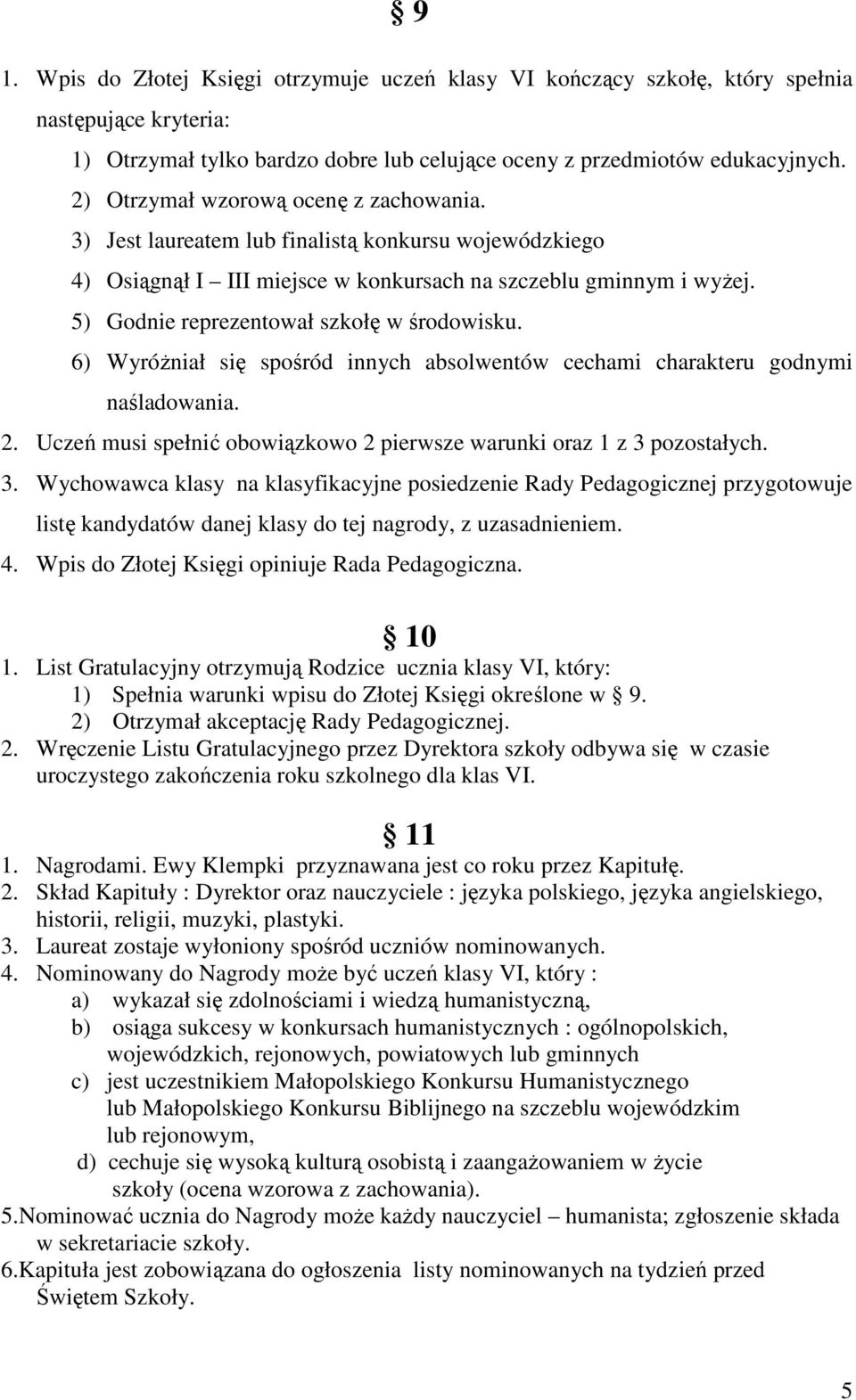 § 9

1. Wpis do Złotej Księgi otrzymuje uczeń klasy VI kończący szkołę, który spełnia następujące kryteria:

1) Otrzymał tylko bardzo dobre lub celujące oceny z przedmiotów edukacyjnych.

2) Otrzymał wzorową ocenę z zachowania.

3) Jest laureatem lub finalistą konkursu wojewódzkiego

4) Osiągnął I – III miejsce w konkursach na szczeblu gminnym i wyżej.

5) Godnie reprezentował szkołę w środowisku.

6) Wyróżniał się spośród innych absolwentów cechami charakteru godnymi naśladowania.

2. Uczeń musi spełnić obowiązkowo 2 pierwsze warunki oraz 1 z 3 pozostałych.

3. Wychowawca klasy na klasyfikacyjne posiedzenie Rady Pedagogicznej przygotowuje listę kandydatów danej klasy do tej nagrody, z uzasadnieniem.

4. Wpis do Złotej Księgi opiniuje Rada Pedagogiczna.

§ 10

1. List Gratulacyjny otrzymują Rodzice ucznia klasy VI, który:

1) Spełnia warunki wpisu do Złotej Księgi określone w § 9.

2) Otrzymał akceptację Rady Pedagogicznej.

2. Wręczenie Listu Gratulacyjnego przez Dyrektora szkoły odbywa się w czasie uroczystego zakończenia roku szkolnego dla klas VI.

§ 11

1. Nagrodami. Ewy Klempki przyznawana jest co roku przez Kapitułę.

2. Skład Kapituły : Dyrektor oraz nauczyciele : języka polskiego, języka angielskiego, historii, religii, muzyki, plastyki.

3. Laureat zostaje wyłoniony spośród uczniów nominowanych.

4. Nominowany do Nagrody może być uczeń klasy VI, który :

a) wykazał się zdolnościami i wiedzą humanistyczną,

b) osiąga sukcesy w konkursach humanistycznych : ogólnopolskich, wojewódzkich, rejonowych, powiatowych lub gminnych

c) jest uczestnikiem Małopolskiego Konkursu Humanistycznego lub Małopolskiego Konkursu Biblijnego na szczeblu wojewódzkim lub rejonowym,

d) cechuje się wysoką kulturą osobistą i zaangażowaniem w życie szkoły (ocena wzorowa z zachowania).

5.Nominować ucznia do Nagrody może każdy nauczyciel – humanista; zgłoszenie składa w sekretariacie szkoły.

6.Kapituła jest zobowiązana do ogłoszenia listy nominowanych na tydzień przed Świętem Szkoły.

5